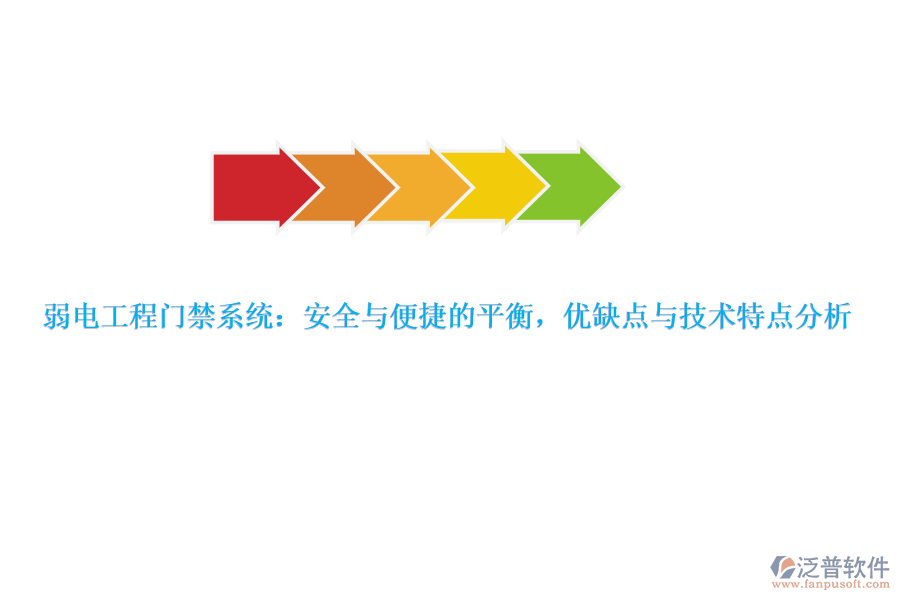 弱电工程门禁系统：安全与便捷的平衡，优缺点与技术特点分析

泛普软件
www.fanpusoft.com